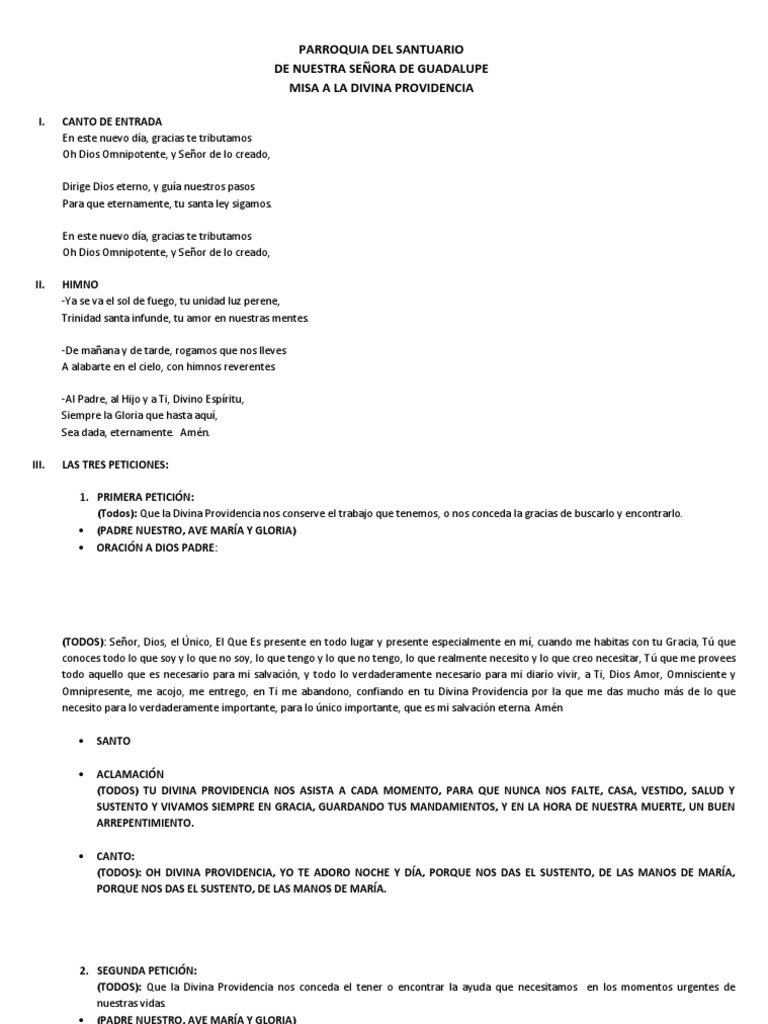 PARROQUIA DEL SANTUARIO
DE NUESTRA SEÑORA DE GUADALUPE
MISA A LA DIVINA PROVIDENCIA

I. CANTO DE ENTRADA
En este nuevo día, gracias te tributamos
Oh Dios Omnipotente, y Señor de lo creado,

Dirige Dios eterno, y guía nuestros pasos
Para que eternamente, tu santa ley sigamos.

En este nuevo día, gracias te tributamos
Oh Dios Omnipotente, y Señor de lo creado,

II. HIMNO
-Ya se va el sol de fuego, tu unidad luz perene,
Trinidad santa infunde, tu amor en nuestras mentes.

-De mañana y de tarde, rogamos que nos lleves
A alabarte en el cielo, con himnos reverentes

-Al Padre, al Hijo y a Ti, Divino Espíritu,
Siempre la Gloria que hasta aquí,
Sea dada, eternamente. Amén.

III. LAS TRES PETICIONES:

1. PRIMERA PETICIÓN:
(Todos): Que la Divina Providencia nos conserve el trabajo que tenemos, o nos conceda la gracias de buscarlo y encontrarlo.
• (PADRE NUESTRO, AVE MARÍA Y GLORIA)
• ORACIÓN A DIOS PADRE:

(TODOS): Señor, Dios, el Único, El Que Es presente en todo lugar y presente especialmente en mí, cuando me habitas con tu Gracia, Tú que conoces todo lo que soy y lo que no soy, lo que tengo y lo que no tengo, lo que realmente necesito y lo que creo necesitar, Tú que me provees todo aquello que es necesario para mi salvación, y todo lo verdaderamente necesario para mi diario vivir, a Ti, Dios Amor, Omnisciente y Omnipresente, me acojo, me entrego, en Ti me abandono, confiando en tu Divina Providencia por la que me das mucho más de lo que necesito para lo verdaderamente importante, para lo único importante, que es mi salvación eterna. Amén

• SANTO

• ACLAMACIÓN
(TODOS) TU DIVINA PROVIDENCIA NOS ASISTA A CADA MOMENTO, PARA QUE NUNCA NOS FALTE, CASA, VESTIDO, SALUD Y SUSTENTO Y VIVAMOS SIEMPRE EN GRACIA, GUARDANDO TUS MANDAMIENTOS, Y EN LA HORA DE NUESTRA MUERTE, UN BUEN ARREPENTIMIENTO.

• CANTO:
(TODOS): OH DIVINA PROVIDENCIA, YO TE ADORO NOCHE Y DÍA, PORQUE NOS DAS EL SUSTENTO, DE LAS MANOS DE MARÍA, PORQUE NOS DAS EL SUSTENTO, DE LAS MANOS DE MARÍA.

2. SEGUNDA PETICIÓN:
(TODOS): Que la Divina Providencia nos conceda el tener o encontrar la ayuda que necesitamos en los momentos urgentes de nuestras vidas.
• (PADRE NUESTRO, AVE MARÍA Y GLORIA)